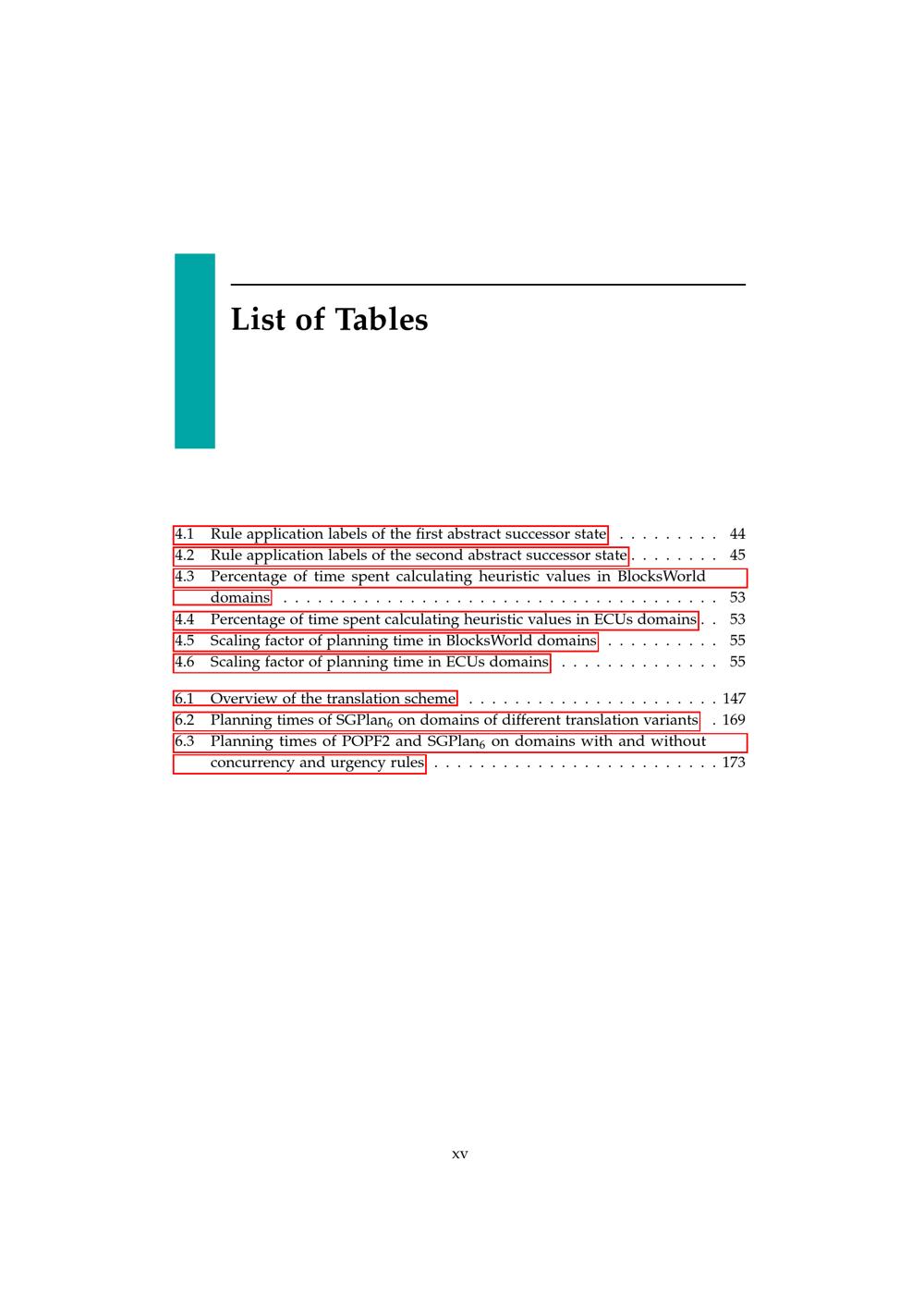 List of Tables

4.1 Rule application labels of the first abstract successor state 44
4.2 Rule application labels of the second abstract successor state 45
4.3 Percentage of time spent calculating heuristic values in BlocksWorld domains 53
4.4 Percentage of time spent calculating heuristic values in ECUs domains 53
4.5 Scaling factor of planning time in BlocksWorld domains 55
4.6 Scaling factor of planning time in ECUs domains 55

6.1 Overview of the translation scheme 147
6.2 Planning times of $SGPlan_6$ on domains of different translation variants 169
6.3 Planning times of POPF2 and $SGPlan_6$ on domains with and without concurrency and urgency rules 173

xv